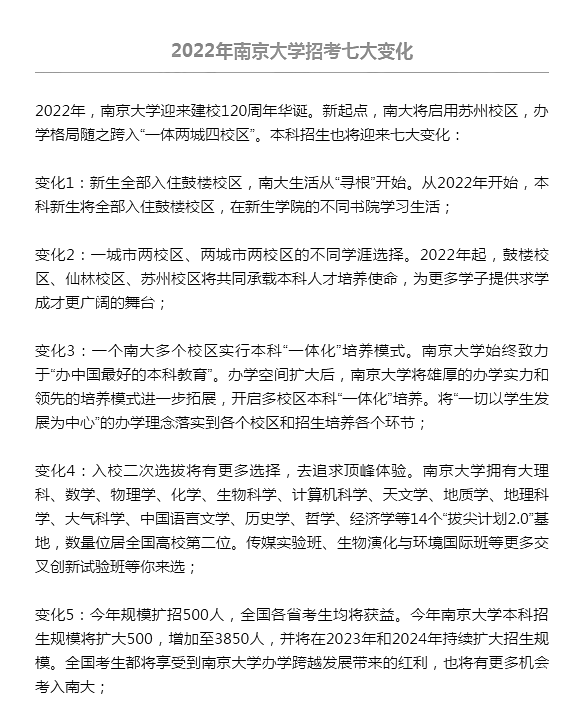 2022年南京大学招考七大变化

2022年，南京大学迎来建校120周年华诞。新起点，南大将启用苏州校区，办学格局随之跨入“一体两城四校区”。本科招生也将迎来七大变化：

变化1：新生全部入住鼓楼校区，南大生活从“寻根”开始。从2022年开始，本科新生将全部入住鼓楼校区，在新生学院的不同书院学习生活；

变化2：一城市两校区、两城市两校区的不同学涯选择。2022年起，鼓楼校区、仙林校区、苏州校区将共同承载本科人才培养使命，为更多学子提供求学成才更广阔的舞台；

变化3：一个南大多个校区实行本科“一体化”培养模式。南京大学始终致力于“办中国最好的本科教育”。办学空间扩大后，南京大学将雄厚的办学实力和领先的培养模式进一步拓展，开启多校区本科“一体化”培养。将“一切以学生发展为中心”的办学理念落实到各个校区和招生培养各个环节；

变化4：入校二次选拔将有更多选择，去追求顶峰体验。南京大学拥有大理科、数学、物理学、化学、生物科学、计算机科学、天文学、地质学、地理科学、大气科学、中国语言文学、历史学、哲学、经济学等14个“拔尖计划2.0”基地，数量位居全国高校第二位。传媒实验班、生物演化与环境国际班等更多交叉创新试验班等你来选；

变化5：今年规模扩招500人，全国各省考生均将获益。今年南京大学本科招生规模将扩大500，增加至3850人，并将在2023年和2024年持续扩大招生规模。全国考生都将享受到南京大学办学跨越发展带来的红利，也将有更多机会考入南大；